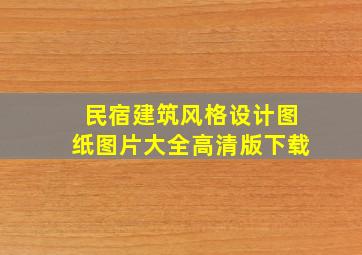 民宿建筑风格设计图纸图片大全高清版下载